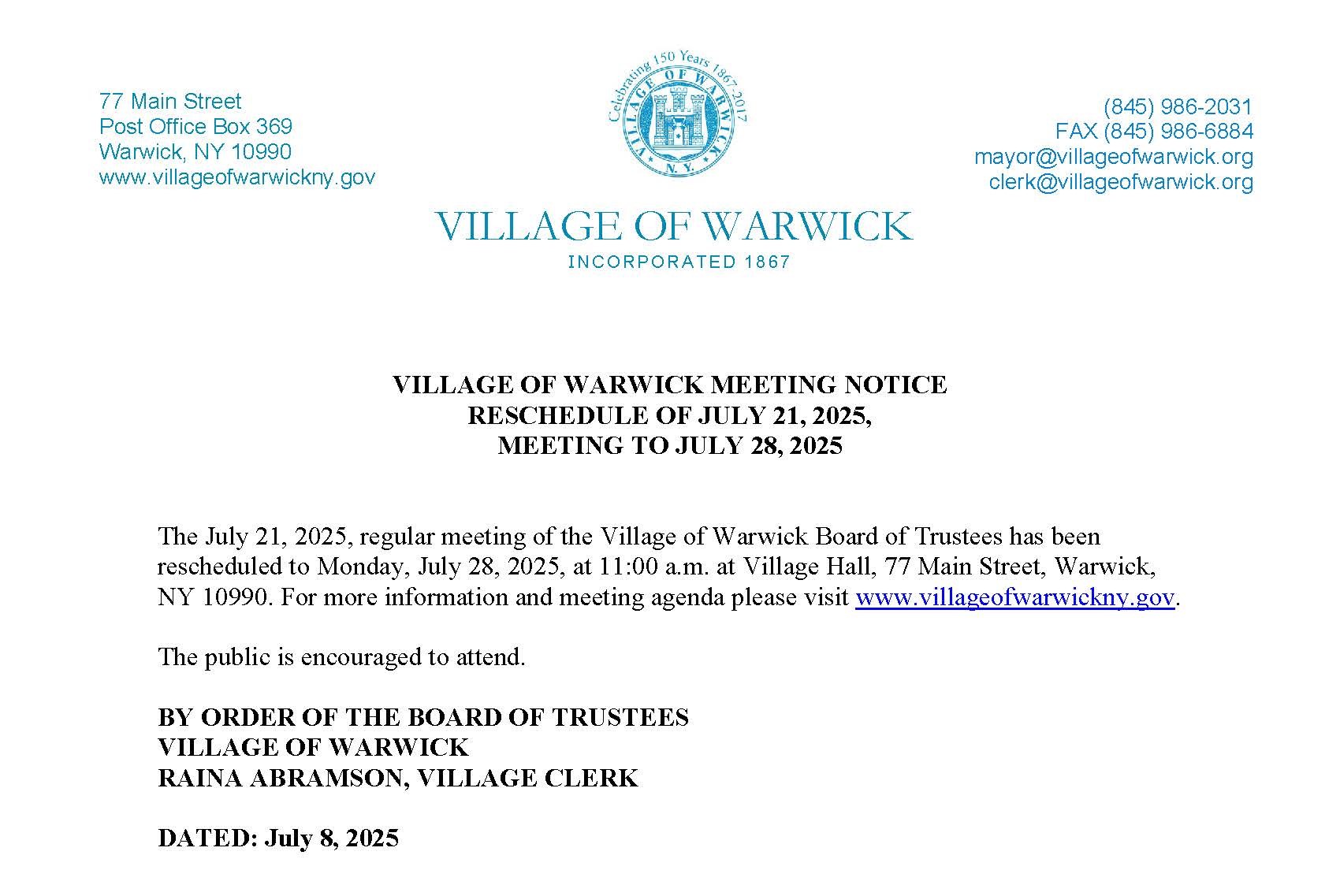 77 Main Street
Post Office Box 369
Warwick, NY 10990
www.villageofwarwickny.gov

Celebrating 150 Years 1867-2017
VILLAGE OF WARWICK
N.Y.

(845) 986-2031
FAX (845) 986-6884
mayor@villageofwarwick.org
clerk@villageofwarwick.org

VILLAGE OF WARWICK
INCORPORATED 1867

VILLAGE OF WARWICK MEETING NOTICE
RESCHEDULE OF JULY 21, 2025,
MEETING TO JULY 28, 2025

The July 21, 2025, regular meeting of the Village of Warwick Board of Trustees has been rescheduled to Monday, July 28, 2025, at 11:00 a.m. at Village Hall, 77 Main Street, Warwick, NY 10990. For more information and meeting agenda please visit www.villageofwarwickny.gov.

The public is encouraged to attend.

BY ORDER OF THE BOARD OF TRUSTEES
VILLAGE OF WARWICK
RAINA ABRAMSON, VILLAGE CLERK

DATED: July 8, 2025